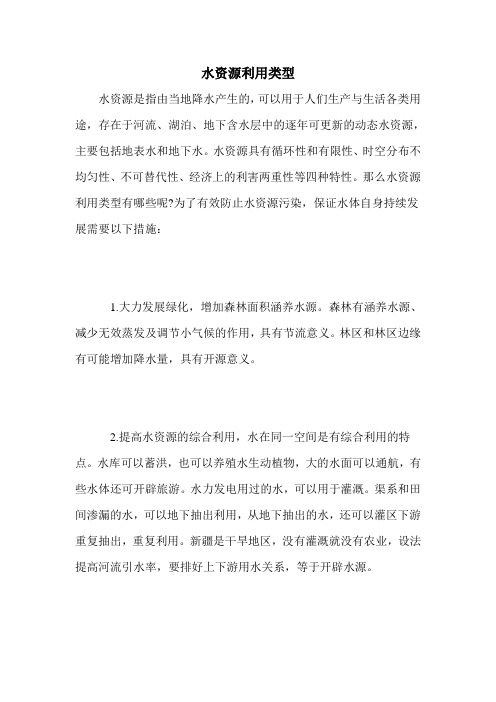 水资源利用类型

水资源是指由当地降水产生的，可以用于人们生产与生活各类用途，存在于河流、湖泊、地下含水层中的逐年可更新的动态水资源，主要包括地表水和地下水。水资源具有循环性和有限性、时空分布不均匀性、不可替代性、经济上的利害两重性等四种特性。那么水资源利用类型有哪些呢?为了有效防止水资源污染，保证水体自身持续发展需要以下措施：

1.大力发展绿化，增加森林面积涵养水源。森林有涵养水源、减少无效蒸发及调节小气候的作用，具有节流意义。林区和林区边缘有可能增加降水量，具有开源意义。

2.提高水资源的综合利用，水在同一空间是有综合利用的特点。水库可以蓄洪，也可以养殖水生动植物，大的水面可以通航，有些水体还可开辟旅游。水力发电用过的水，可以用于灌溉。渠系和田间渗漏的水，可以地下抽出利用，从地下抽出的水，还可以灌区下游重复抽出，重复利用。新疆是干旱地区，没有灌溉就没有农业，设法提高河流引水率，要排好上下游用水关系，等于开辟水源。